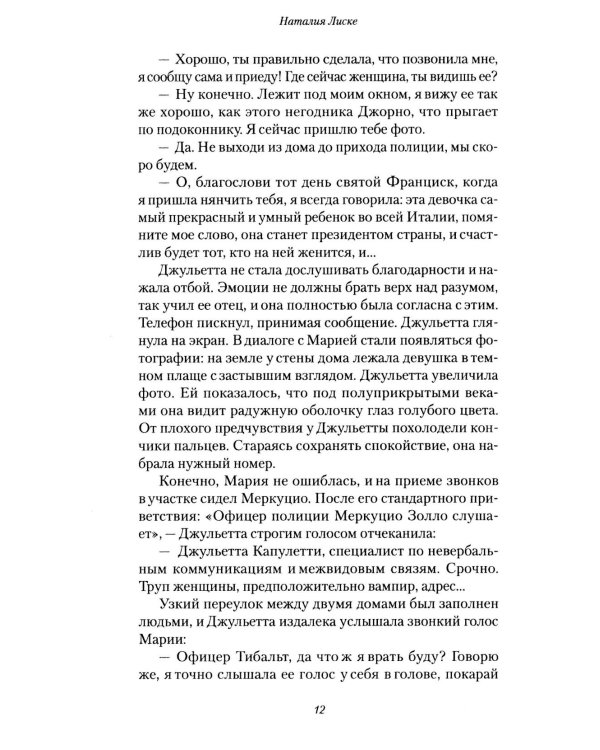 Наталия Лиске

— Хорошо, ты правильно сделала, что позвонила мне, я сообщу сама и приеду! Где сейчас женщина, ты видишь ее?

— Ну конечно. Лежит под моим окном, я вижу ее так же хорошо, как этого негодника Джорно, что прыгает по подоконнику. Я сейчас пришлю тебе фото.

— Да. Не выходи из дома до прихода полиции, мы скоро будем.

— О, благослови тот день святой Франциск, когда я пришла нянчить тебя, я всегда говорила: эта девочка самый прекрасный и умный ребенок во всей Италии, помяните мое слово, она станет президентом страны, и счастлив будет тот, кто на ней женится, и...

Джульетта не стала дослушивать благодарности и нажала отбой. Эмоции не должны брать верх над разумом, так учил ее отец, и она полностью была согласна с этим. Телефон пискнул, принимая сообщение. Джульетта глянула на экран. В диалоге с Марией стали появляться фотографии: на земле у стены дома лежала девушка в темном плаще с застывшим взглядом. Джульетта увеличила фото. Ей показалось, что под полуприкрытыми веками она видит радужную оболочку глаз голубого цвета. От плохого предчувствия у Джульетты похолодели кончики пальцев. Стараясь сохранять спокойствие, она набрала нужный номер.

Конечно, Мария не ошиблась, и на приеме звонков в участке сидел Меркуцио. После его стандартного приветствия: «Офицер полиции Меркуцио Золло слушает», — Джульетта строгим голосом отчеканила:

— Джульетта Капулетти, специалист по невербальным коммуникациям и межвидовым связям. Срочно. Труп женщины, предположительно вампир, адрес...

Узкий переулок между двумя домами был заполнен людьми, и Джульетта издалека услышала звонкий голос Марии:

— Офицер Тибальт, да что ж я врать буду? Говорю же, я точно слышала ее голос у себя в голове, покарай

12